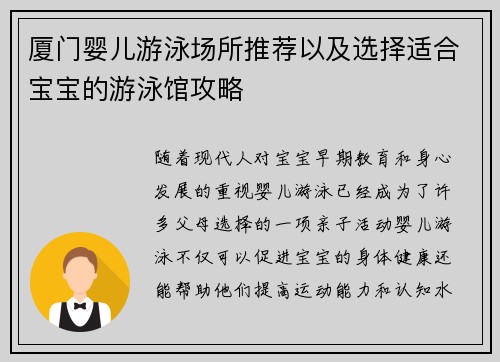 厦门婴儿游泳场所推荐以及选择适合宝宝的游泳馆攻略

随着现代人对宝宝早期教育和身心发展的重视婴儿游泳已经成为了许多父母选择的一项亲子活动婴儿游泳不仅可以促进宝宝的身体健康还能帮助他们提高运动能力和认知水